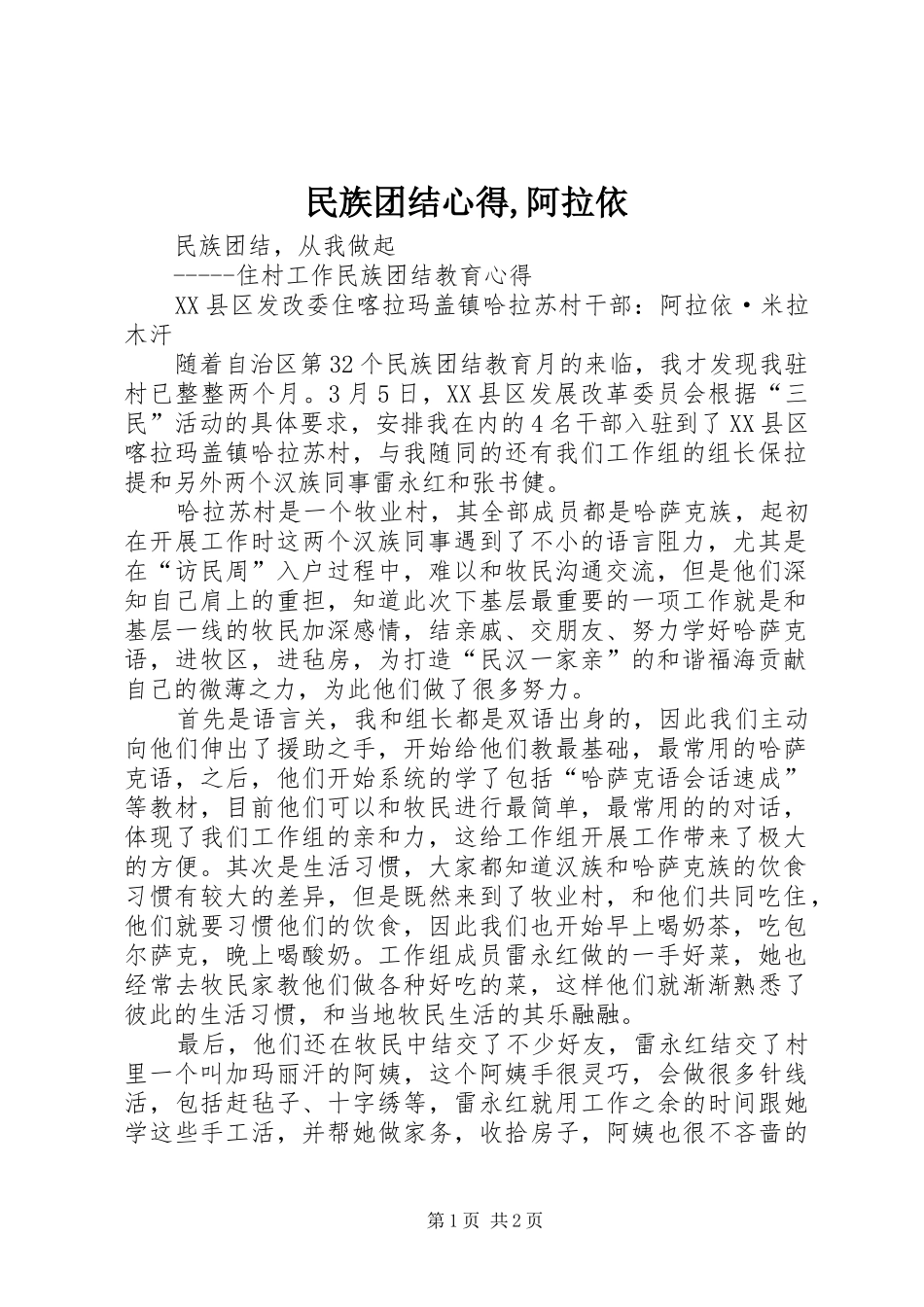 民族团结心得,阿拉依

民族团结，从我做起

-----住村工作民族团结教育心得

XX县区发改委住喀拉玛盖镇哈拉苏村干部：阿拉依·米拉木汗

随着自治区第32个民族团结教育月的来临，我才发现我驻村已整整两个月。3月5日，XX县区发展改革委员会根据“三民”活动的具体要求，安排我在内的4名干部入驻到了XX县区喀拉玛盖镇哈拉苏村，与我随同的还有我们工作组的组长保拉提和另外两个汉族同事雷永红和张书健。

哈拉苏村是一个牧业村，其全部成员都是哈萨克族，起初在开展工作时这两个汉族同事遇到了不小的语言阻力，尤其是在“访民周”入户过程中，难以和牧民沟通交流，但是他们深知自己肩上的重担，知道此次下基层最重要的一项工作就是和基层一线的牧民加深感情，结亲戚、交朋友、努力学好哈萨克语，进牧区，进毡房，为打造“民汉一家亲”的和谐福海贡献自己的微薄之力，为此他们做了很多努力。

首先是语言关，我和组长都是双语出身的，因此我们主动向他们伸出了援助之手，开始给他们教最基础，最常用的哈萨克语，之后，他们开始系统的学了包括“哈萨克语会话速成”等教材，目前他们可以和牧民进行最简单，最常用的的对话，体现了我们工作组的亲和力，这给工作组开展工作带来了极大的方便。其次是生活习惯，大家都知道汉族和哈萨克族的饮食习惯有较大的差异，但是既然来到了牧业村，和他们共同吃住，他们就要习惯他们的饮食，因此我们也开始早上喝奶茶，吃包尔萨克，晚上喝酸奶。工作组成员雷永红做的一手好菜，她也经常去牧民家教他们做各种好吃的菜，这样他们就渐渐熟悉了彼此的生活习惯，和当地牧民生活的其乐融融。

最后，他们还在牧民中结交了不少好友，雷永红结交了村里一个叫加玛丽汗的阿姨，这个阿姨手很灵巧，会做很多针线活，包括赶毡子、十字绣等，雷永红就用工作之余的时间跟她学这些手工活，并帮她做家务，收拾房子，阿姨也很不吝啬的

第1页 共2页